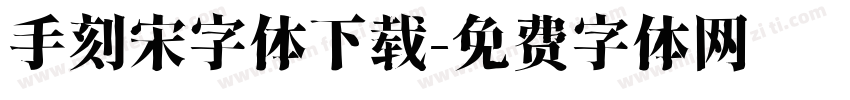 手刻宋字体下载-免费字体网